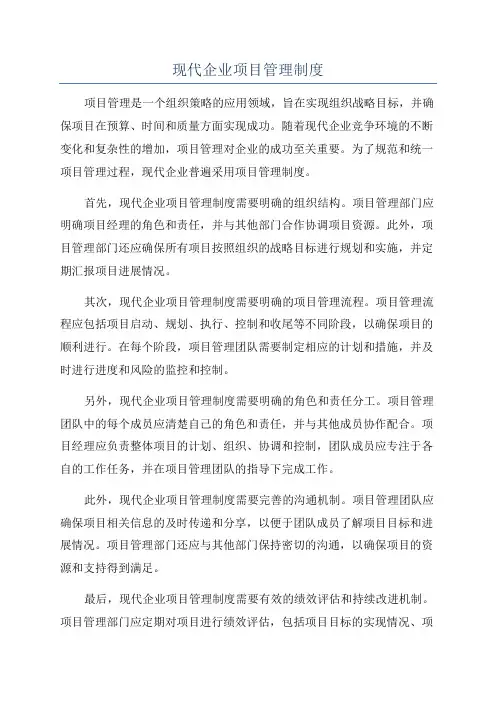 现代企业项目管理制度

项目管理是一个组织策略的应用领域，旨在实现组织战略目标，并确保项目在预算、时间和质量方面实现成功。随着现代企业竞争环境的不断变化和复杂性的增加，项目管理对企业的成功至关重要。为了规范和统一项目管理过程，现代企业普遍采用项目管理制度。

首先，现代企业项目管理制度需要明确的组织结构。项目管理部门应明确项目经理的角色和责任，并与其他部门合作协调项目资源。此外，项目管理部门还应确保所有项目按照组织的战略目标进行规划和实施，并定期汇报项目进展情况。

其次，现代企业项目管理制度需要明确的项目管理流程。项目管理流程应包括项目启动、规划、执行、控制和收尾等不同阶段，以确保项目的顺利进行。在每个阶段，项目管理团队需要制定相应的计划和措施，并及时进行进度和风险的监控和控制。

另外，现代企业项目管理制度需要明确的角色和责任分工。项目管理团队中的每个成员应清楚自己的角色和责任，并与其他成员协作配合。项目经理应负责整体项目的计划、组织、协调和控制，团队成员应专注于各自的工作任务，并在项目管理团队的指导下完成工作。

此外，现代企业项目管理制度需要完善的沟通机制。项目管理团队应确保项目相关信息的及时传递和分享，以便于团队成员了解项目目标和进展情况。项目管理部门还应与其他部门保持密切的沟通，以确保项目的资源和支持得到满足。

最后，现代企业项目管理制度需要有效的绩效评估和持续改进机制。项目管理部门应定期对项目进行绩效评估，包括项目目标的实现情况、项